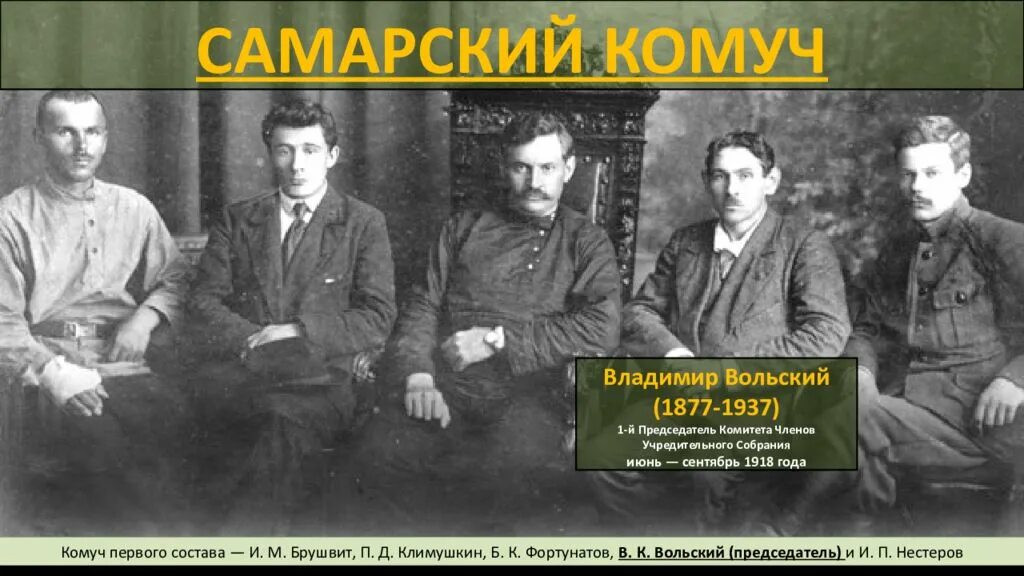 САМАРСКИЙ КОМУЧ

Владимир Вольский
(1877-1937)
1-й Председатель Комитета Членов Учредительного Собрания
июнь — сентябрь 1918 года

Комуч первого состава — И. М. Брушвит, П. Д. Климушкин, Б. К. Фортунатов, В. К. Вольский (председатель) и И. П. Нестеров